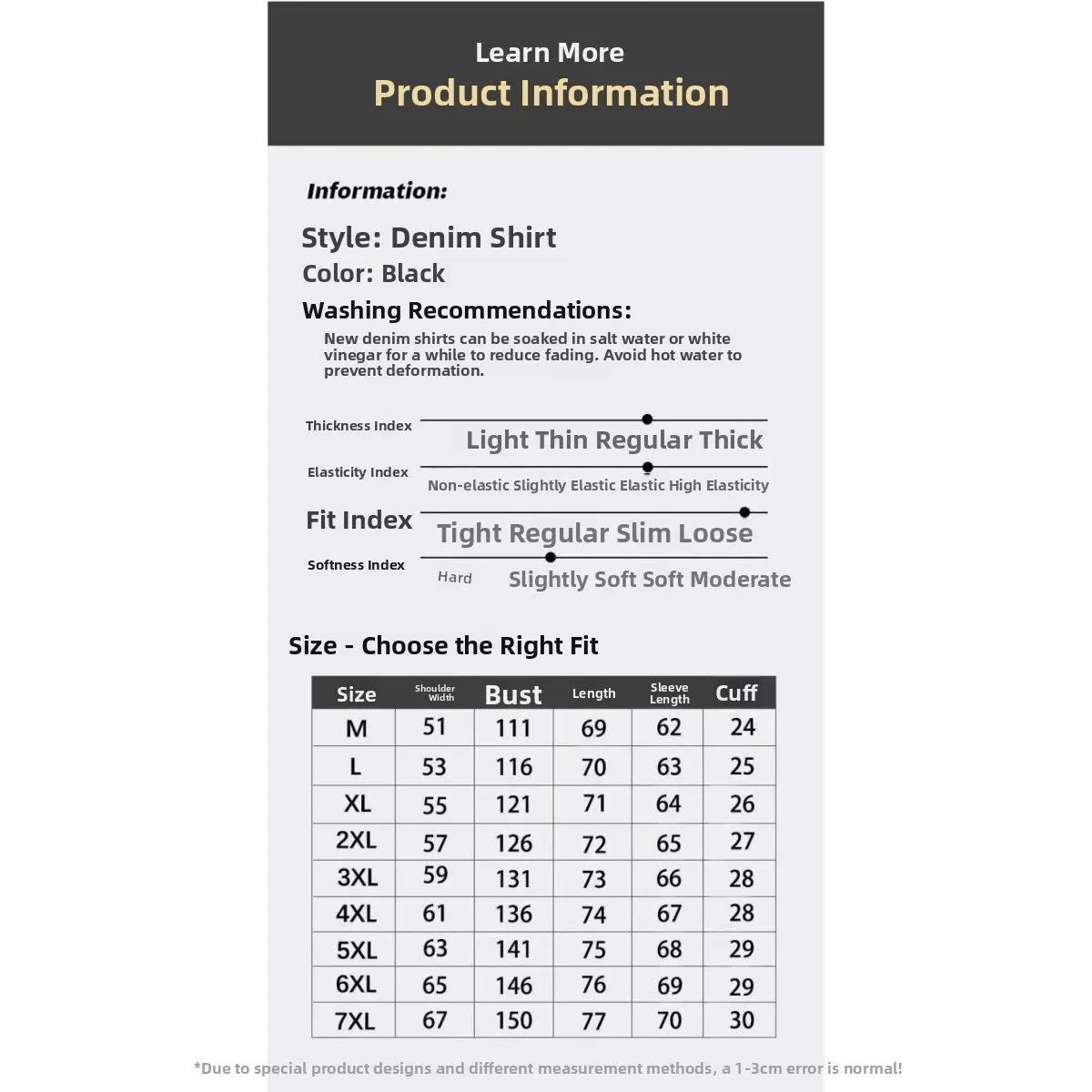 Learn More
Product Information

Information:

Style: Denim Shirt
Color: Black
Washing Recommendations:
New denim shirts can be soaked in salt water or white vinegar for a while to reduce fading. Avoid hot water to prevent deformation.

Thickness Index
Light Thin Regular Thick
Elasticity Index
Non-elastic Slightly Elastic Elastic High Elasticity
Fit Index
Tight Regular Slim Loose
Softness Index
Hard Slightly Soft Soft Moderate

Size - Choose the Right Fit

| Size | Shoulder Width | Bust | Length | Sleeve Length | Cuff |
|---|---|---|---|---|---|
| M | 51 | 111 | 69 | 62 | 24 |
| L | 53 | 116 | 70 | 63 | 25 |
| XL | 55 | 121 | 71 | 64 | 26 |
| 2XL | 57 | 126 | 72 | 65 | 27 |
| 3XL | 59 | 131 | 73 | 66 | 28 |
| 4XL | 61 | 136 | 74 | 67 | 28 |
| 5XL | 63 | 141 | 75 | 68 | 29 |
| 6XL | 65 | 146 | 76 | 69 | 29 |
| 7XL | 67 | 150 | 77 | 70 | 30 |

*Due to special product designs and different measurement methods, a 1-3cm error is normal!